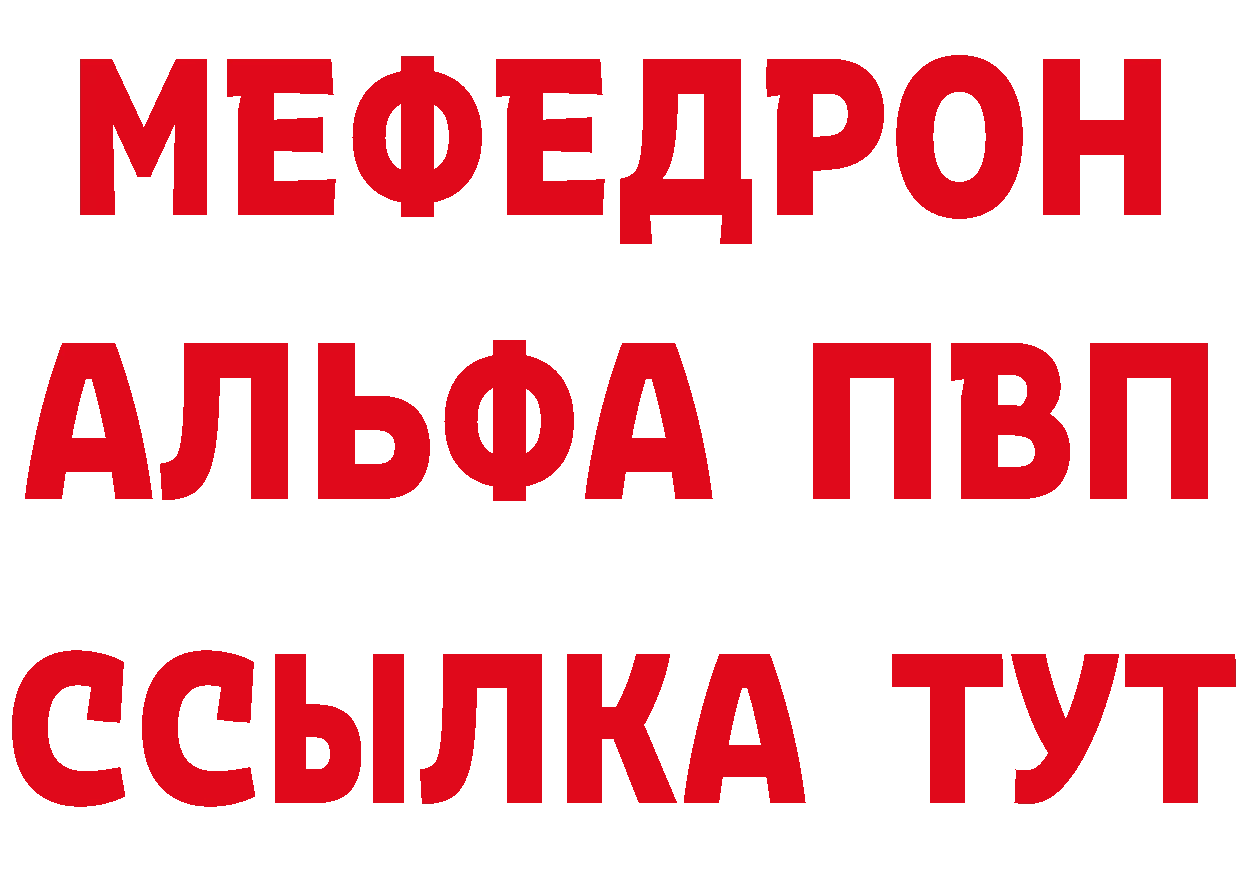 МЕФЕДРОН
АЛЬФА ПВП
ССЫЛКА ТУТ